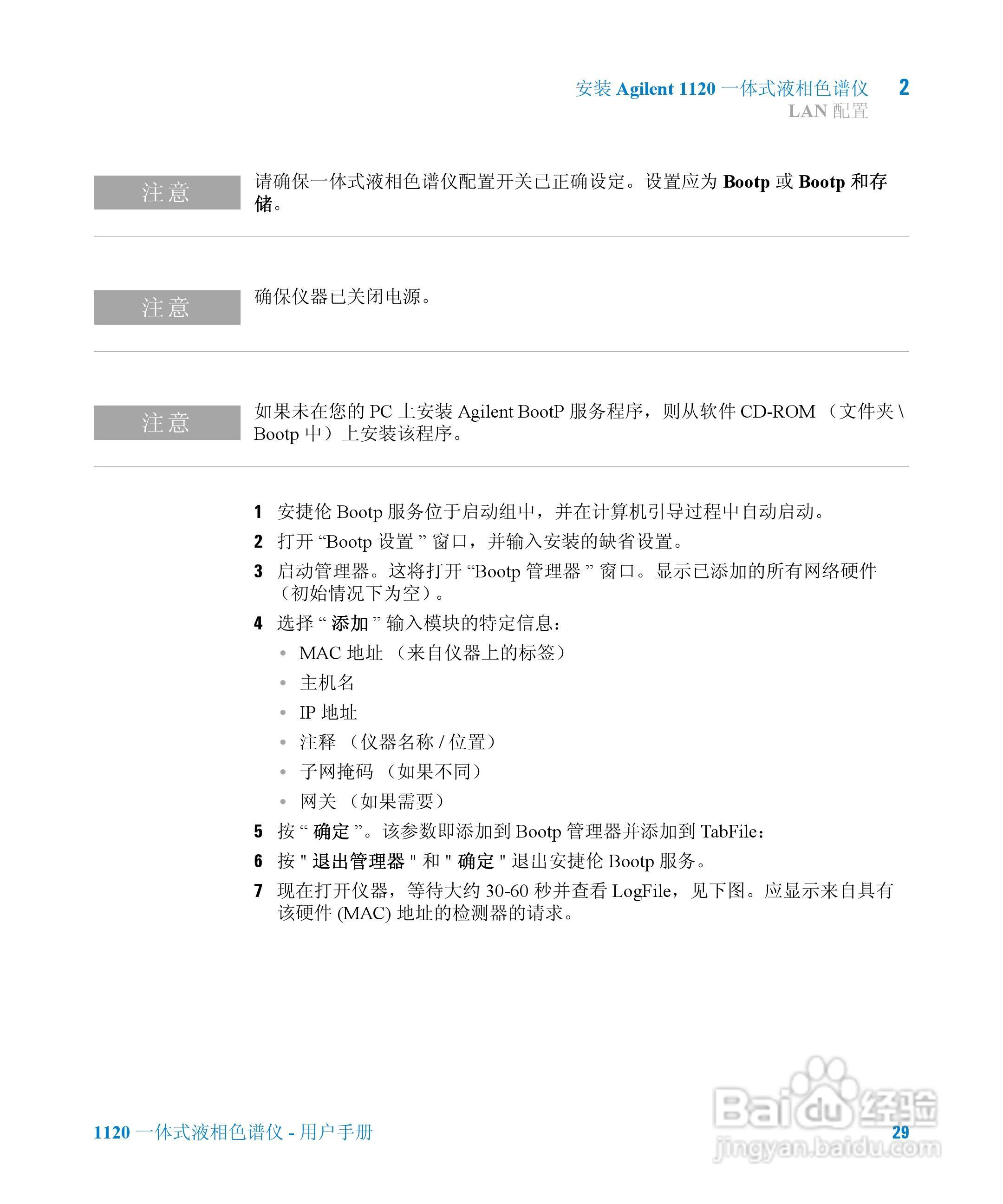 安装 Agilent 1120 一体式液相色谱仪 2
LAN 配置

注意

请确保一体式液相色谱仪配置开关已正确设定。设置应为 Bootp 或 Bootp 和存储。

注意

确保仪器已关闭电源。

注意

如果未在您的 PC 上安装 Agilent BootP 服务程序，则从软件 CD-ROM （文件夹 \ Bootp 中）上安装该程序。

1 安捷伦 Bootp 服务位于启动组中，并在计算机引导过程中自动启动。
2 打开 “Bootp 设置 ” 窗口，并输入安装的缺省设置。
3 启动管理器。这将打开 “Bootp 管理器 ” 窗口。显示已添加的所有网络硬件（初始情况下为空）。
4 选择 “ 添加 ” 输入模块的特定信息：
• MAC 地址 （来自仪器上的标签）
• 主机名
• IP 地址
• 注释 （仪器名称 / 位置）
• 子网掩码 （如果不同）
• 网关 （如果需要）
5 按 “ 确定 ”。该参数即添加到 Bootp 管理器并添加到 TabFile：
6 按 " 退出管理器 " 和 " 确定 " 退出安捷伦 Bootp 服务。
7 现在打开仪器，等待大约 30-60 秒并查看 LogFile，见下图。应显示来自具有该硬件 (MAC) 地址的检测器的请求。

1120 一体式液相色谱仪 - 用户手册 29

Baidu 经验
jingyan.baidu.com